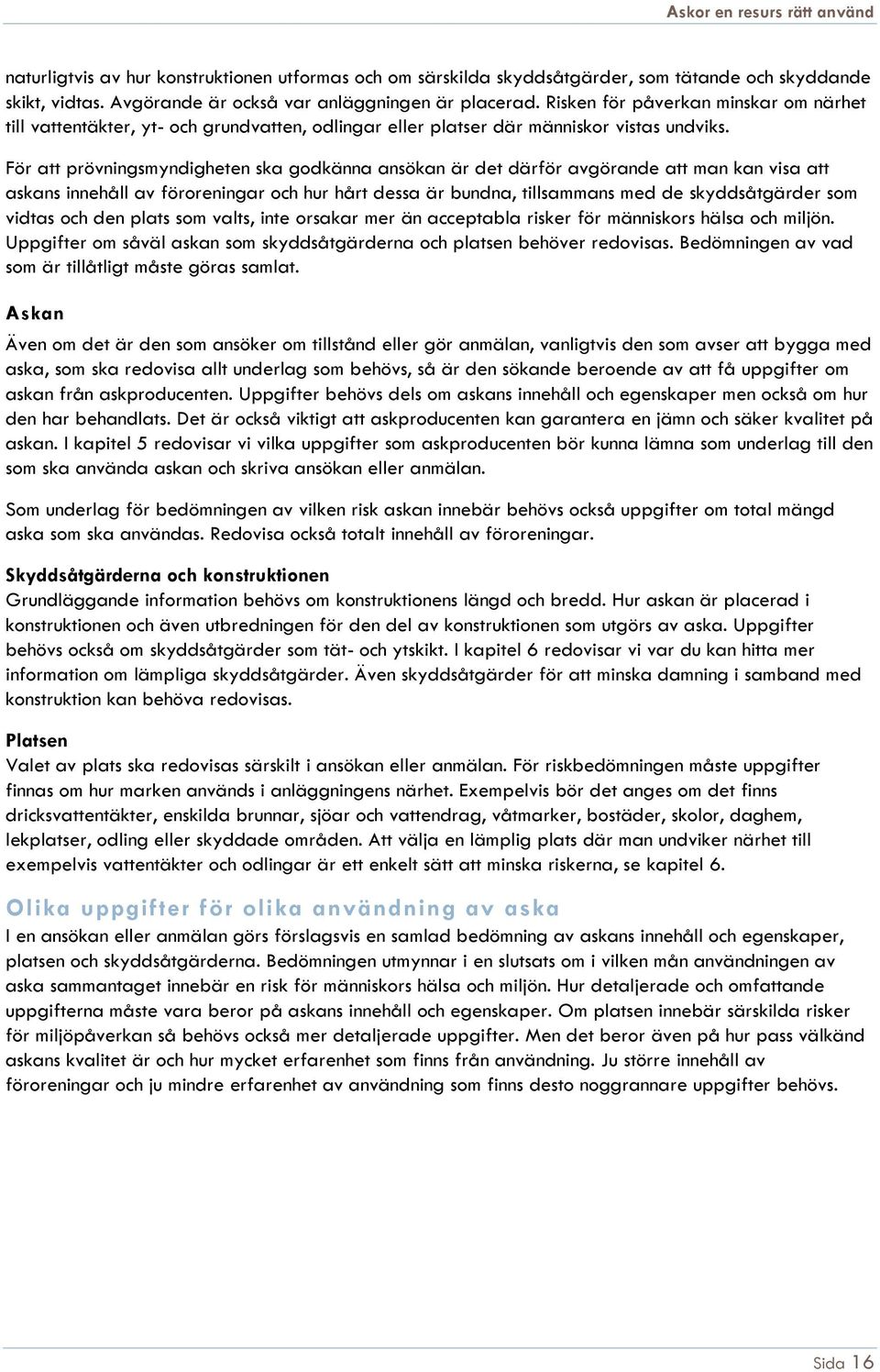 Askor en resurs rätt använd

naturligtvis av hur konstruktionen utformas och om särskilda skyddsåtgärder, som tätande och skyddande skikt, vidtas. Avgörande är också var anläggningen är placerad. Risken för påverkan minskar om närhet till vattentäkter, yt- och grundvatten, odlingar eller platser där människor vistas undviks.

För att prövningsmyndigheten ska godkänna ansökan är det därför avgörande att man kan visa att askans innehåll av föroreningar och hur hårt dessa är bundna, tillsammans med de skyddsåtgärder som vidtas och den plats som valts, inte orsakar mer än acceptabla risker för människors hälsa och miljön. Uppgifter om såväl askan som skyddsåtgärderna och platsen behöver redovisas. Bedömningen av vad som är tillåtligt måste göras samlat.

Askan
Även om det är den som ansöker om tillstånd eller gör anmälan, vanligtvis den som avser att bygga med aska, som ska redovisa allt underlag som behövs, så är den sökande beroende av att få uppgifter om askan från askproducenten. Uppgifter behövs dels om askans innehåll och egenskaper men också om hur den har behandlats. Det är också viktigt att askproducenten kan garantera en jämn och säker kvalitet på askan. I kapitel 5 redovisar vi vilka uppgifter som askproducenten bör kunna lämna som underlag till den som ska använda askan och skriva ansökan eller anmälan.

Som underlag för bedömningen av vilken risk askan innebär behövs också uppgifter om total mängd aska som ska användas. Redovisa också totalt innehåll av föroreningar.

Skyddsåtgärderna och konstruktionen
Grundläggande information behövs om konstruktionens längd och bredd. Hur askan är placerad i konstruktionen och även utbredningen för den del av konstruktionen som utgörs av aska. Uppgifter behövs också om skyddsåtgärder som tät- och ytskikt. I kapitel 6 redovisar vi var du kan hitta mer information om lämpliga skyddsåtgärder. Även skyddsåtgärder för att minska damning i samband med konstruktion kan behöva redovisas.

Platsen
Valet av plats ska redovisas särskilt i ansökan eller anmälan. För riskbedömningen måste uppgifter finnas om hur marken används i anläggningens närhet. Exempelvis bör det anges om det finns dricksvattentäkter, enskilda brunnar, sjöar och vattendrag, våtmarker, bostäder, skolor, daghem, lekplatser, odling eller skyddade områden. Att välja en lämplig plats där man undviker närhet till exempelvis vattentäkter och odlingar är ett enkelt sätt att minska riskerna, se kapitel 6.

Olika uppgifter för olika användning av aska
I en ansökan eller anmälan görs förslagsvis en samlad bedömning av askans innehåll och egenskaper, platsen och skyddsåtgärderna. Bedömningen utmynnar i en slutsats om i vilken mån användningen av aska sammantaget innebär en risk för människors hälsa och miljön. Hur detaljerade och omfattande uppgifterna måste vara beror på askans innehåll och egenskaper. Om platsen innebär särskilda risker för miljöpåverkan så behövs också mer detaljerade uppgifter. Men det beror även på hur pass välkänd askans kvalitet är och hur mycket erfarenhet som finns från användning. Ju större innehåll av föroreningar och ju mindre erfarenhet av användning som finns desto noggrannare uppgifter behövs.

Sida 16